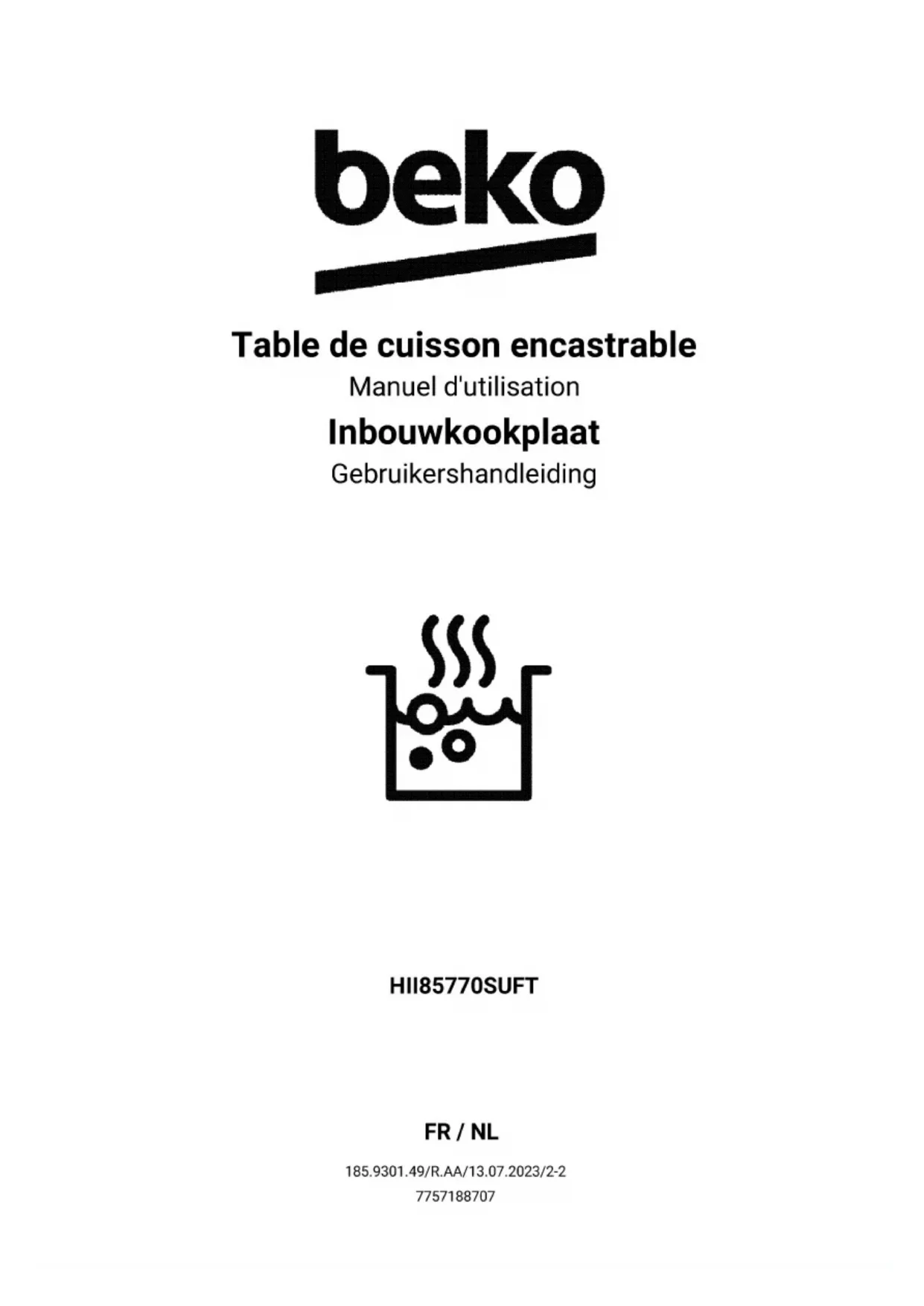 beko

Table de cuisson encastrable

Manuel d'utilisation

Inbouwkookplaat

Gebruikershandleiding

HII85770SUFT

FR / NL

185.9301.49/R.AA/13.07.2023/2-2

7757188707